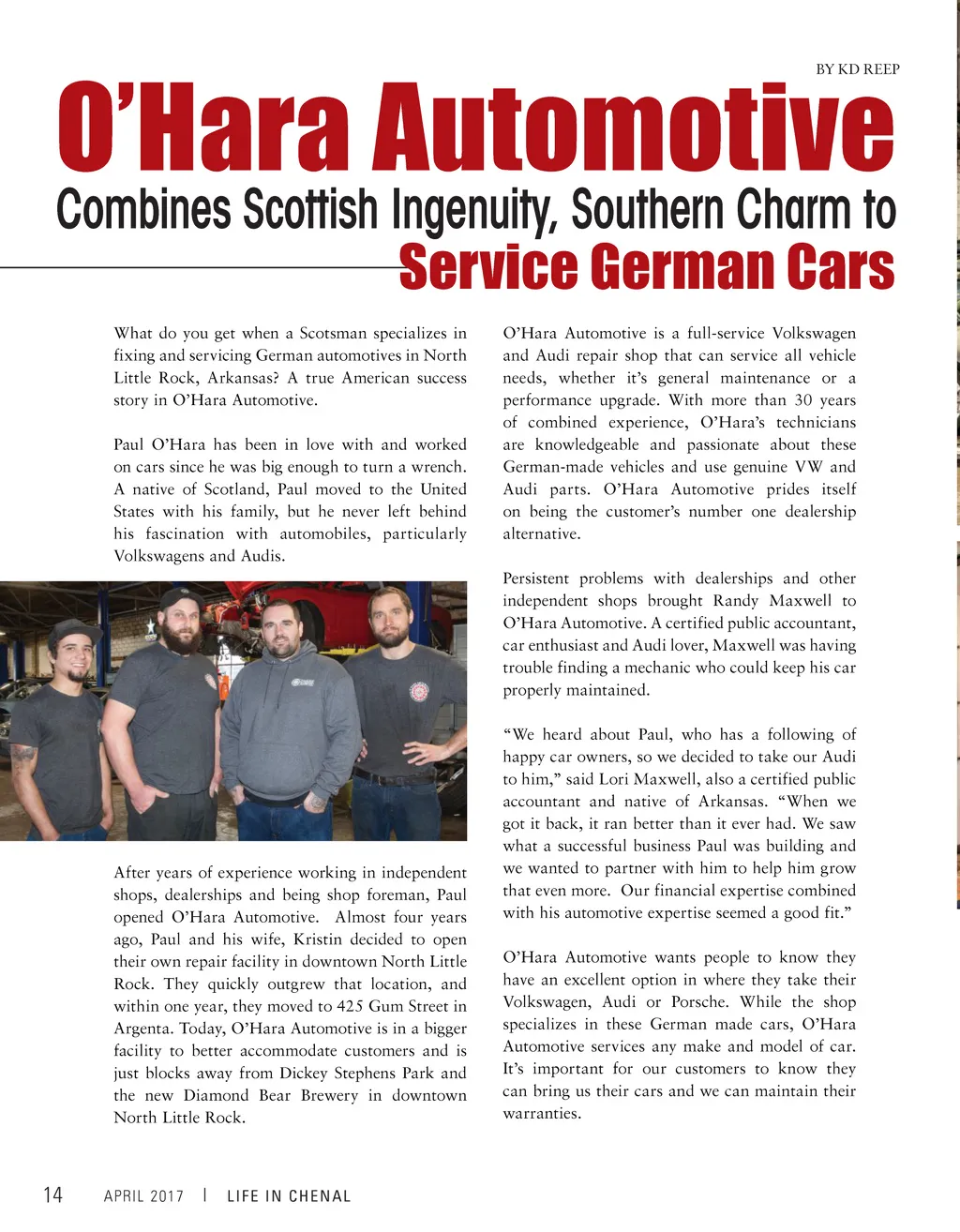 BY KD REEP

O'Hara Automotive

Combines Scottish Ingenuity, Southern Charm to Service German Cars

What do you get when a Scotsman specializes in fixing and servicing German automotives in North Little Rock, Arkansas? A true American success story in O'Hara Automotive.

Paul O'Hara has been in love with and worked on cars since he was big enough to turn a wrench. A native of Scotland, Paul moved to the United States with his family, but he never left behind his fascination with automobiles, particularly Volkswagens and Audis.

After years of experience working in independent shops, dealerships and being shop foreman, Paul opened O'Hara Automotive. Almost four years ago, Paul and his wife, Kristin decided to open their own repair facility in downtown North Little Rock. They quickly outgrew that location, and within one year, they moved to 425 Gum Street in Argenta. Today, O'Hara Automotive is in a bigger facility to better accommodate customers and is just blocks away from Dickey Stephens Park and the new Diamond Bear Brewery in downtown North Little Rock.

O'Hara Automotive is a full-service Volkswagen and Audi repair shop that can service all vehicle needs, whether it's general maintenance or a performance upgrade. With more than 30 years of combined experience, O'Hara's technicians are knowledgeable and passionate about these German-made vehicles and use genuine VW and Audi parts. O'Hara Automotive prides itself on being the customer's number one dealership alternative.

Persistent problems with dealerships and other independent shops brought Randy Maxwell to O'Hara Automotive. A certified public accountant, car enthusiast and Audi lover, Maxwell was having trouble finding a mechanic who could keep his car properly maintained.

"We heard about Paul, who has a following of happy car owners, so we decided to take our Audi to him," said Lori Maxwell, also a certified public accountant and native of Arkansas. "When we got it back, it ran better than it ever had. We saw what a successful business Paul was building and we wanted to partner with him to help him grow that even more. Our financial expertise combined with his automotive expertise seemed a good fit."

O'Hara Automotive wants people to know they have an excellent option in where they take their Volkswagen, Audi or Porsche. While the shop specializes in these German made cars, O'Hara Automotive services any make and model of car. It's important for our customers to know they can bring us their cars and we can maintain their warranties.

14 APRIL 2017 | LIFE IN CHENAL